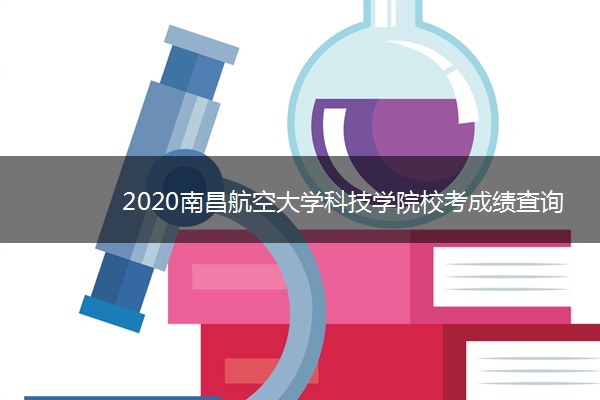 2020南昌航空大学科技学院校考成绩查询